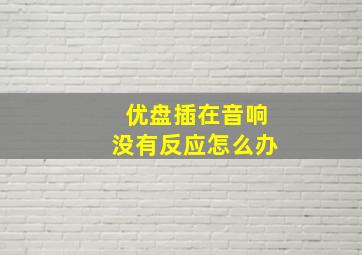 优盘插在音响
没有反应怎么办